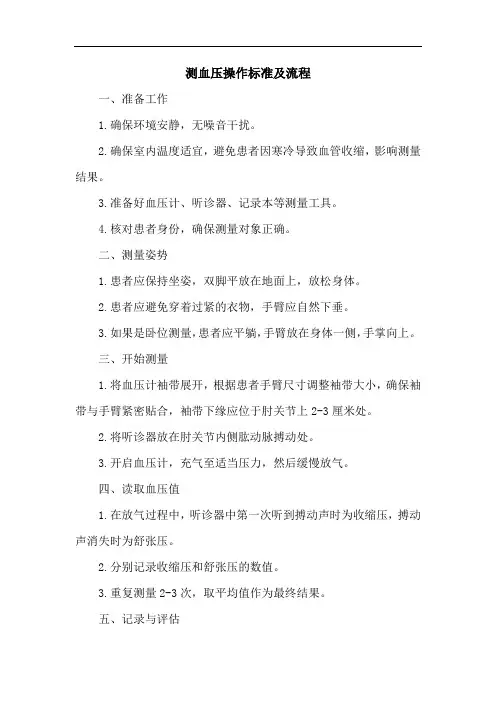 测血压操作标准及流程

一、准备工作

1.确保环境安静，无噪音干扰。

2.确保室内温度适宜，避免患者因寒冷导致血管收缩，影响测量结果。

3.准备好血压计、听诊器、记录本等测量工具。

4.核对患者身份，确保测量对象正确。

二、测量姿势

1.患者应保持坐姿，双脚平放在地面上，放松身体。

2.患者应避免穿着过紧的衣物，手臂应自然下垂。

3.如果是卧位测量，患者应平躺，手臂放在身体一侧，手掌向上。

三、开始测量

1.将血压计袖带展开，根据患者手臂尺寸调整袖带大小，确保袖带与手臂紧密贴合，袖带下缘应位于肘关节上 2-3 厘米处。

2.将听诊器放在肘关节内侧肱动脉搏动处。

3.开启血压计，充气至适当压力，然后缓慢放气。

四、读取血压值

1.在放气过程中，听诊器中第一次听到搏动声时为收缩压，搏动声消失时为舒张压。

2.分别记录收缩压和舒张压的数值。

3.重复测量 2-3 次，取平均值作为最终结果。

五、记录与评估